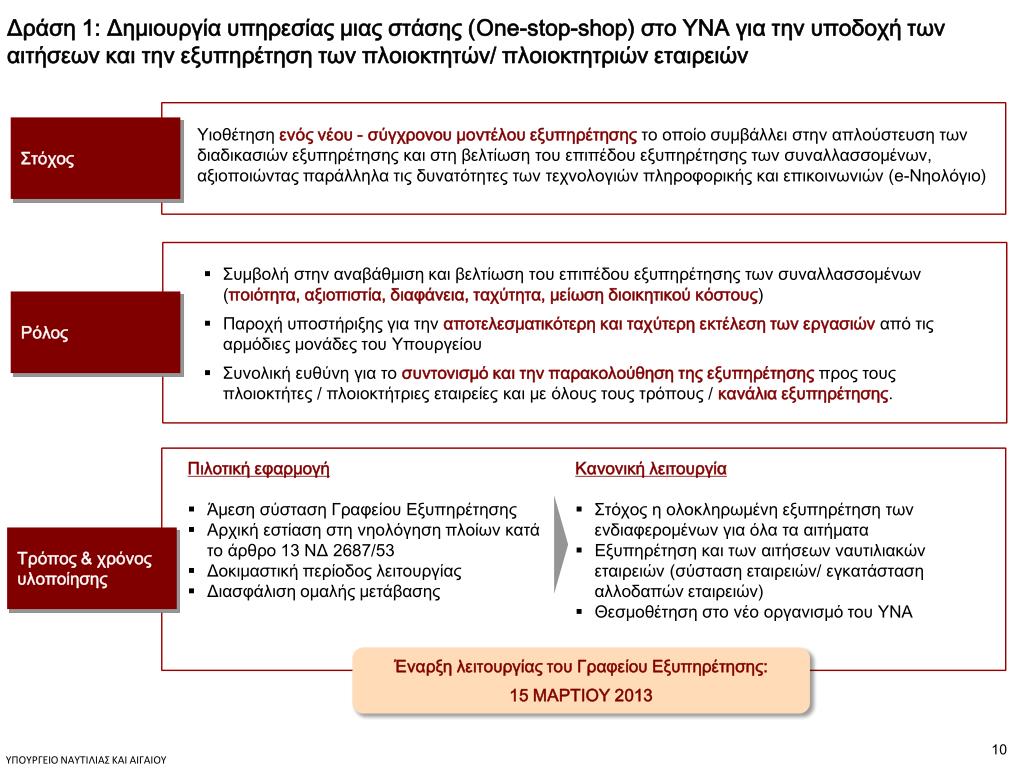 Δράση 1: Δημιουργία υπηρεσίας μιας στάσης (One-stop-shop) στο ΥΝΑ για την υποδοχή των αιτήσεων και την εξυπηρέτηση των πλοιοκτητών/ πλοιοκτητριών εταιρειών

Στόχος

Υιοθέτηση ενός νέου - σύγχρονου μοντέλου εξυπηρέτησης το οποίο συμβάλλει στην απλούστευση των διαδικασιών εξυπηρέτησης και στη βελτίωση του επιπέδου εξυπηρέτησης των συναλλασσομένων, αξιοποιώντας παράλληλα τις δυνατότητες των τεχνολογιών πληροφορικής και επικοινωνιών (e-Νηολόγιο)

Ρόλος

▪ Συμβολή στην αναβάθμιση και βελτίωση του επιπέδου εξυπηρέτησης των συναλλασσομένων (ποιότητα, αξιοπιστία, διαφάνεια, ταχύτητα, μείωση διοικητικού κόστους)
▪ Παροχή υποστήριξης για την αποτελεσματικότερη και ταχύτερη εκτέλεση των εργασιών από τις αρμόδιες μονάδες του Υπουργείου
▪ Συνολική ευθύνη για το συντονισμό και την παρακολούθηση της εξυπηρέτησης προς τους πλοιοκτήτες / πλοιοκτήτριες εταιρείες και με όλους τους τρόπους / κανάλια εξυπηρέτησης.

Τρόπος & χρόνος υλοποίησης

Πιλοτική εφαρμογή

▪ Άμεση σύσταση Γραφείου Εξυπηρέτησης
▪ Αρχική εστίαση στη νηολόγηση πλοίων κατά το άρθρο 13 ΝΔ 2687/53
▪ Δοκιμαστική περίοδος λειτουργίας
▪ Διασφάλιση ομαλής μετάβασης

Κανονική λειτουργία

▪ Στόχος η ολοκληρωμένη εξυπηρέτηση των ενδιαφερομένων για όλα τα αιτήματα
▪ Εξυπηρέτηση και των αιτήσεων ναυτιλιακών εταιρειών (σύσταση εταιρειών/ εγκατάσταση αλλοδαπών εταιρειών)
▪ Θεσμοθέτηση στο νέο οργανισμό του ΥΝΑ

Έναρξη λειτουργίας του Γραφείου Εξυπηρέτησης:
15 ΜΑΡΤΙΟΥ 2013

ΥΠΟΥΡΓΕΙΟ ΝΑΥΤΙΛΙΑΣ ΚΑΙ ΑΙΓΑΙΟΥ

10